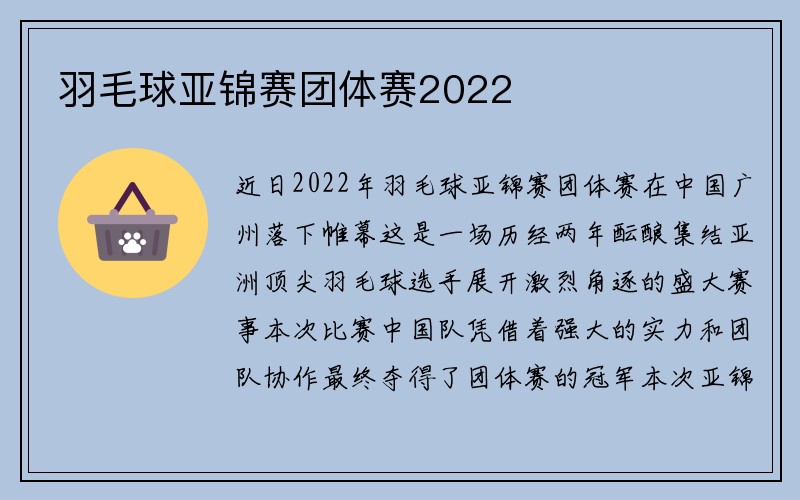 羽毛球亚锦赛团体赛2022

近日2022年羽毛球亚锦赛团体赛在中国广州落下帷幕这是一场历经两年酝酿集结亚洲顶尖羽毛球选手展开激烈角逐的盛大赛事本次比赛中国队凭借着强大的实力和团队协作最终夺得了团体赛的冠军本次亚锦